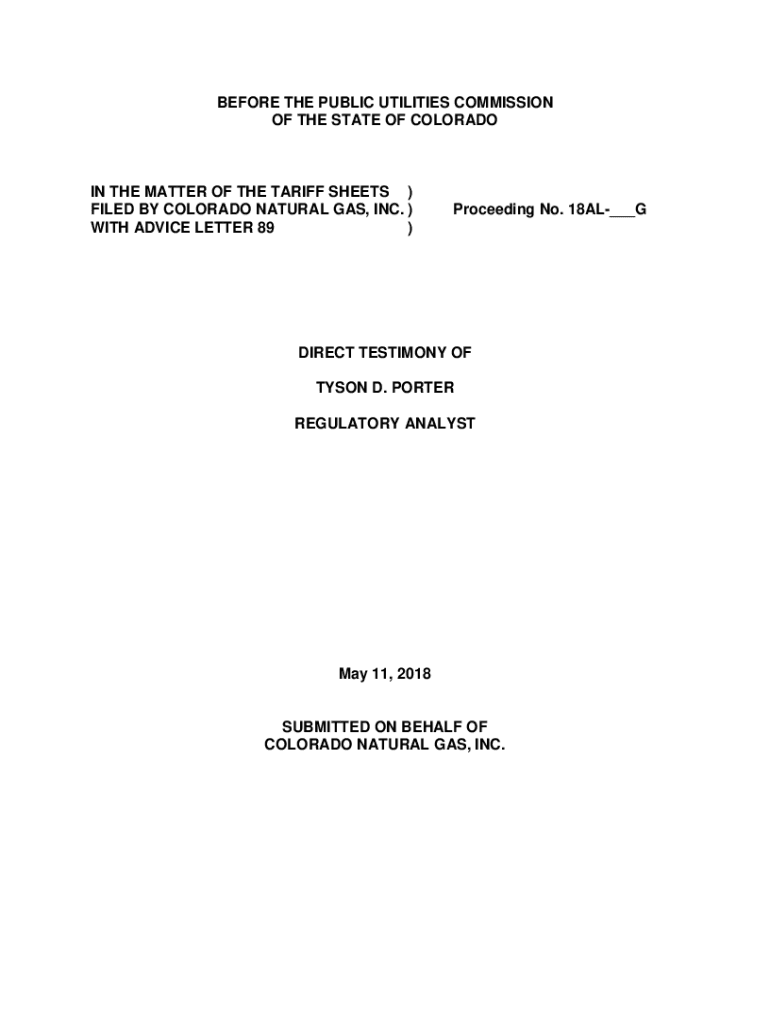 BEFORE THE PUBLIC UTILITIES COMMISSION
OF THE STATE OF COLORADO

IN THE MATTER OF THE TARIFF SHEETS )
FILED BY COLORADO NATURAL GAS, INC. )
WITH ADVICE LETTER 89 )

Proceeding No. 18AL-___G

DIRECT TESTIMONY OF

TYSON D. PORTER

REGULATORY ANALYST

May 11, 2018

SUBMITTED ON BEHALF OF
COLORADO NATURAL GAS, INC.